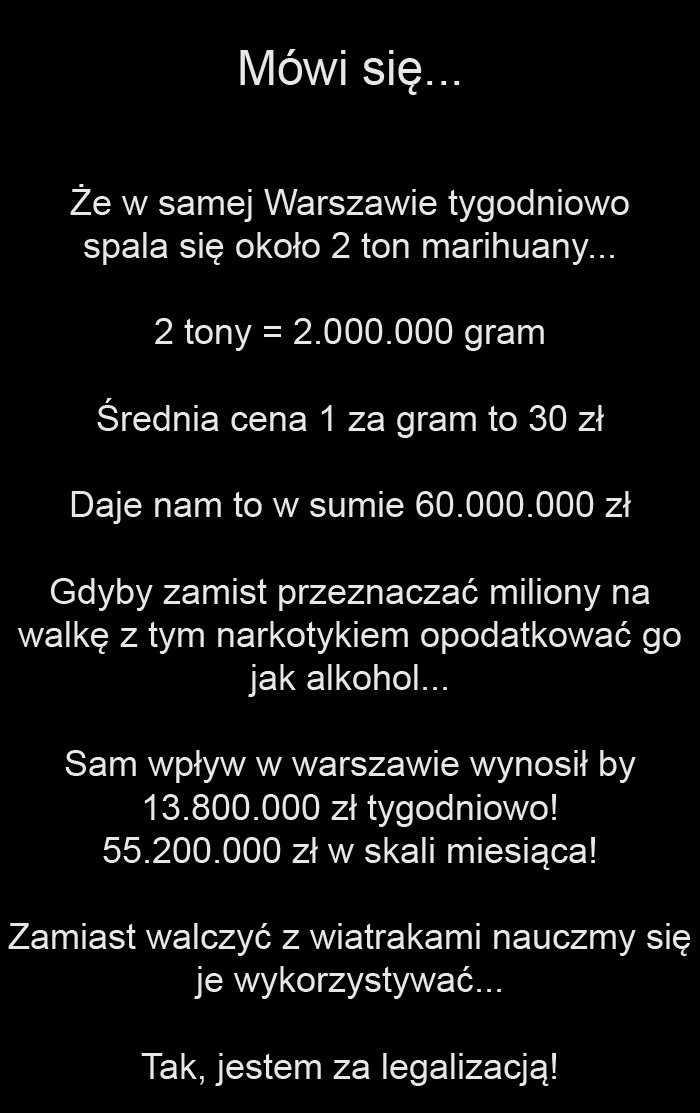 Mówi się...

Że w samej Warszawie tygodniowo spala się około 2 ton marihuany...

2 tony = 2.000.000 gram

Średnia cena 1 za gram to 30 zł

Daje nam to w sumie 60.000.000 zł

Gdyby zamist przeznaczać miliony na walkę z tym narkotykiem opodatkować go jak alkohol...

Sam wpływ w warszawie wynosił by 13.800.000 zł tygodniowo!
55.200.000 zł w skali miesiąca!

Zamiast walczyć z wiatrakami nauczmy się je wykorzystywać...

Tak, jestem za legalizacją!